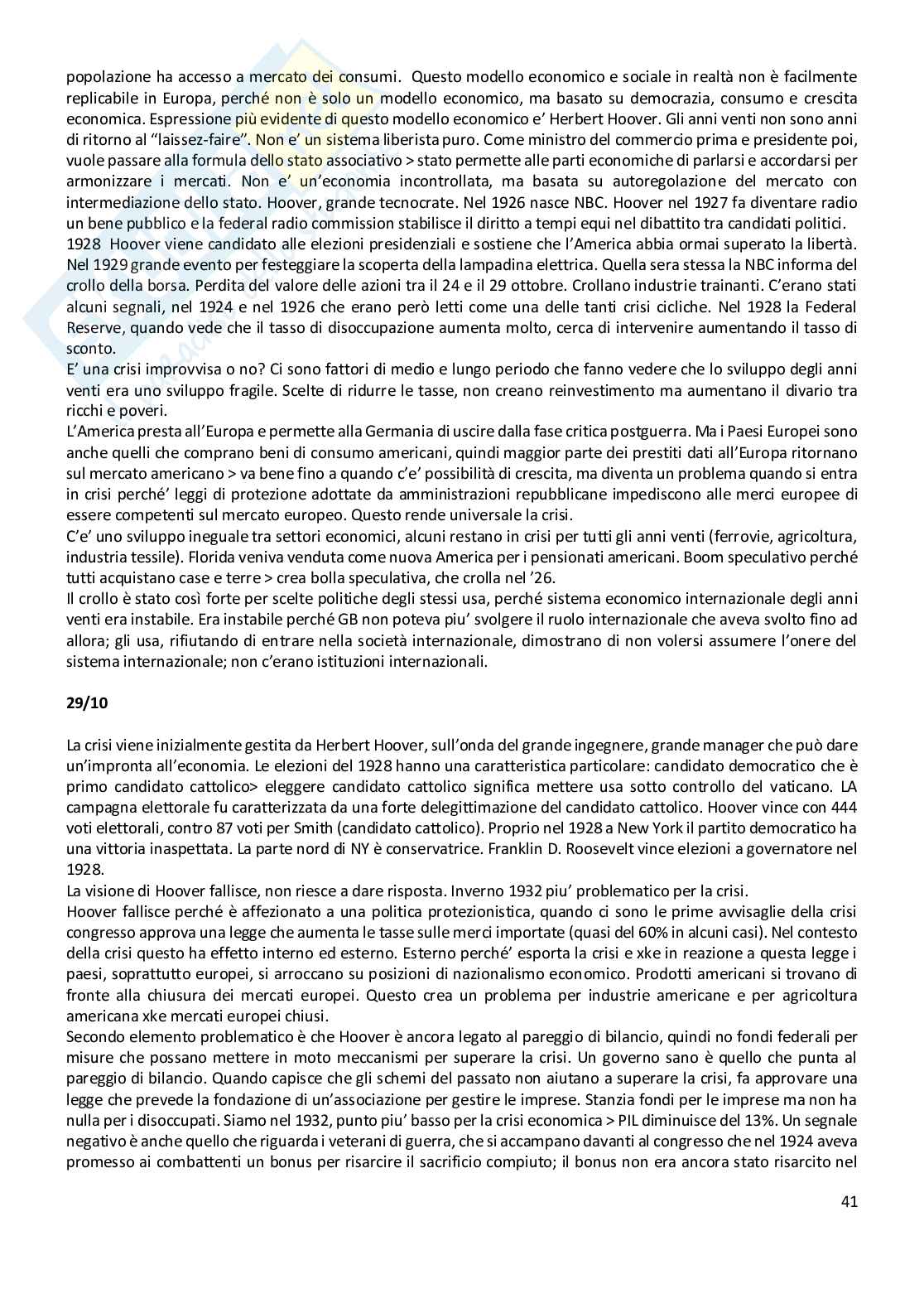 popolazione ha accesso a mercato dei consumi. Questo modello economico e sociale in realtà non è facilmente replicabile in Europa, perché non è solo un modello economico, ma basato su democrazia, consumo e crescita economica. Espressione più evidente di questo modello economico e' Herbert Hoover. Gli anni venti non sono anni di ritorno al "laissez-faire". Non e' un sistema liberista puro. Come ministro del commercio prima e presidente poi, vuole passare alla formula dello stato associativo > stato permette alle parti economiche di parlarsi e accordarsi per armonizzare i mercati. Non e' un'economia incontrollata, ma basata su autoregolazione del mercato con intermediazione dello stato. Hoover, grande tecnocrate. Nel 1926 nasce NBC. Hoover nel 1927 fa diventare radio un bene pubblico e la federal radio commission stabilisce il diritto a tempi equi nel dibattito tra candidati politici.
1928 Hoover viene candidato alle elezioni presidenziali e sostiene che l'America abbia ormai superato la libertà. Nel 1929 grande evento per festeggiare la scoperta della lampadina elettrica. Quella sera stessa la NBC informa del crollo della borsa. Perdita del valore delle azioni tra il 24 e il 29 ottobre. Crollano industrie trainanti. C'erano stati alcuni segnali, nel 1924 e nel 1926 che erano però letti come una delle tanti crisi cicliche. Nel 1928 la Federal Reserve, quando vede che il tasso di disoccupazione aumenta molto, cerca di intervenire aumentando il tasso di sconto.
E' una crisi improvvisa o no? Ci sono fattori di medio e lungo periodo che fanno vedere che lo sviluppo degli anni venti era uno sviluppo fragile. Scelte di ridurre le tasse, non creano reinvestimento ma aumentano il divario tra ricchi e poveri.
L'America presta all'Europa e permette alla Germania di uscire dalla fase critica postguerra. Ma i Paesi Europei sono anche quelli che comprano beni di consumo americani, quindi maggior parte dei prestiti dati all'Europa ritornano sul mercato americano > va bene fino a quando c'e' possibilità di crescita, ma diventa un problema quando si entra in crisi perché' leggi di protezione adottate da amministrazioni repubblicane impediscono alle merci europee di essere competenti sul mercato europeo. Questo rende universale la crisi.
C'e' uno sviluppo ineguale tra settori economici, alcuni restano in crisi per tutti gli anni venti (ferrovie, agricoltura, industria tessile). Florida veniva venduta come nuova America per i pensionati americani. Boom speculativo perché tutti acquistano case e terre > crea bolla speculativa, che crolla nel '26.
Il crollo è stato così forte per scelte politiche degli stessi usa, perché sistema economico internazionale degli anni venti era instabile. Era instabile perché GB non poteva piu' svolgere il ruolo internazionale che aveva svolto fino ad allora; gli usa, rifiutando di entrare nella società internazionale, dimostrano di non volersi assumere l'onere del sistema internazionale; non c'erano istituzioni internazionali.

29/10

La crisi viene inizialmente gestita da Herbert Hoover, sull'onda del grande ingegnere, grande manager che può dare un'impronta all'economia. Le elezioni del 1928 hanno una caratteristica particolare: candidato democratico che è primo candidato cattolico> eleggere candidato cattolico significa mettere usa sotto controllo del vaticano. LA campagna elettorale fu caratterizzata da una forte delegittimazione del candidato cattolico. Hoover vince con 444 voti elettorali, contro 87 voti per Smith (candidato cattolico). Proprio nel 1928 a New York il partito democratico ha una vittoria inaspettata. La parte nord di NY è conservatrice. Franklin D. Roosevelt vince elezioni a governatore nel 1928.
La visione di Hoover fallisce, non riesce a dare risposta. Inverno 1932 piu' problematico per la crisi.
Hoover fallisce perché è affezionato a una politica protezionistica, quando ci sono le prime avvisaglie della crisi congresso approva una legge che aumenta le tasse sulle merci importate (quasi del 60% in alcuni casi). Nel contesto della crisi questo ha effetto interno ed esterno. Esterno perché' esporta la crisi e xke in reazione a questa legge i paesi, soprattutto europei, si arroccano su posizioni di nazionalismo economico. Prodotti americani si trovano di fronte alla chiusura dei mercati europei. Questo crea un problema per industrie americane e per agricoltura americana xke mercati europei chiusi.
Secondo elemento problematico è che Hoover è ancora legato al pareggio di bilancio, quindi no fondi federali per misure che possano mettere in moto meccanismi per superare la crisi. Un governo sano è quello che punta al pareggio di bilancio. Quando capisce che gli schemi del passato non aiutano a superare la crisi, fa approvare una legge che prevede la fondazione di un'associazione per gestire le imprese. Stanzia fondi per le imprese ma non ha nulla per i disoccupati. Siamo nel 1932, punto piu' basso per la crisi economica > PIL diminuisce del 13%. Un segnale negativo è anche quello che riguarda i veterani di guerra, che si accampano davanti al congresso che nel 1924 aveva promesso ai combattenti un bonus per risarcire il sacrificio compiuto; il bonus non era ancora stato risarcito nel

41